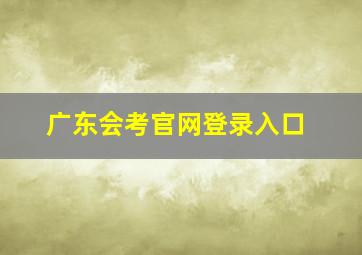 广东会考官网登录入口